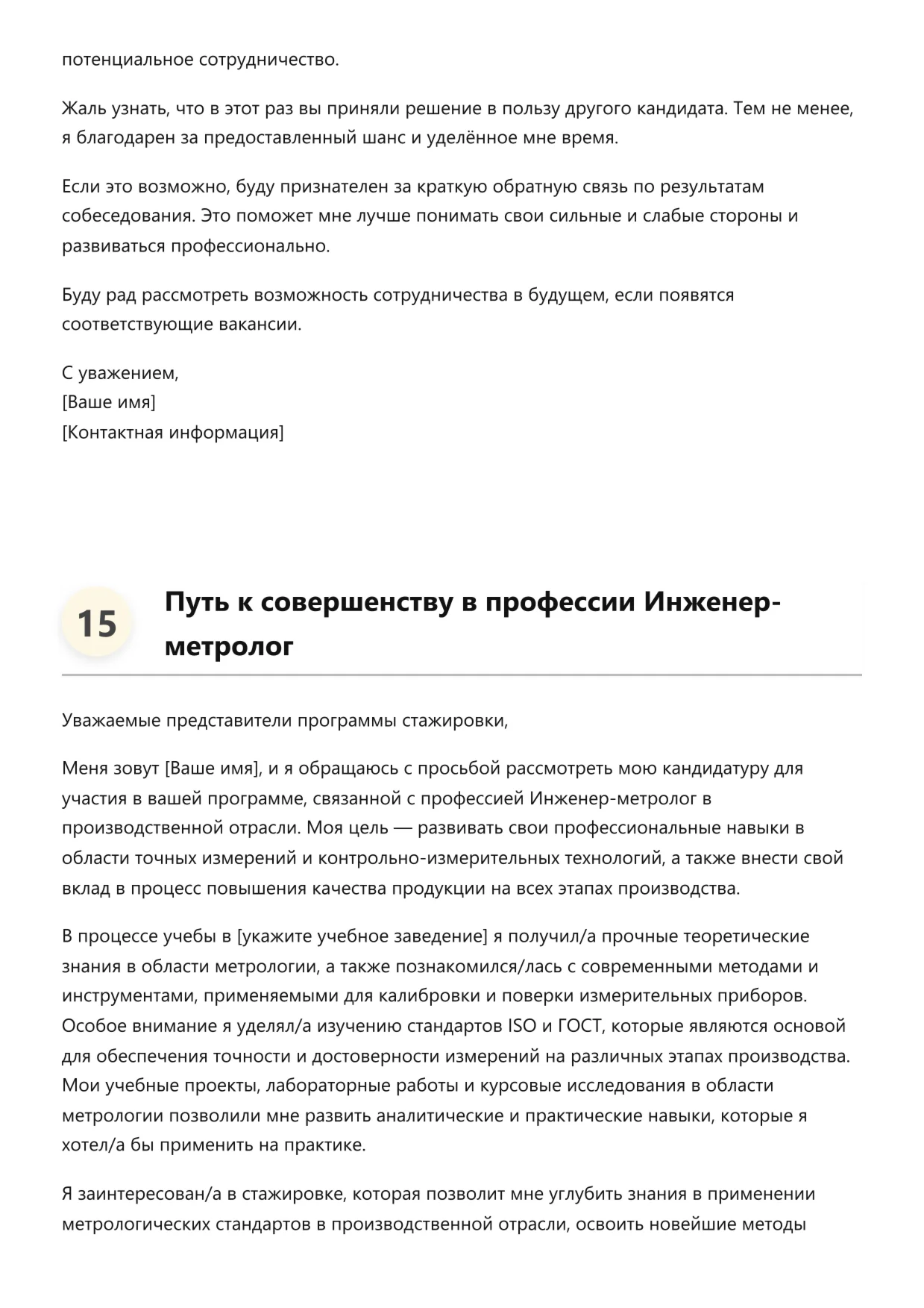 потенциальное сотрудничество.

Жаль узнать, что в этот раз вы приняли решение в пользу другого кандидата. Тем не менее, я благодарен за предоставленный шанс и уделённое мне время.

Если это возможно, буду признателен за краткую обратную связь по результатам собеседования. Это поможет мне лучше понимать свои сильные и слабые стороны и развиваться профессионально.

Буду рад рассмотреть возможность сотрудничества в будущем, если появятся соответствующие вакансии.

С уважением,
[Ваше имя]
[Контактная информация]

15

Путь к совершенству в профессии Инженер-метролог

Уважаемые представители программы стажировки,

Меня зовут [Ваше имя], и я обращаюсь с просьбой рассмотреть мою кандидатуру для участия в вашей программе, связанной с профессией Инженер-метролог в производственной отрасли. Моя цель — развивать свои профессиональные навыки в области точных измерений и контрольно-измерительных технологий, а также внести свой вклад в процесс повышения качества продукции на всех этапах производства.

В процессе учебы в [укажите учебное заведение] я получил/а прочные теоретические знания в области метрологии, а также познакомился/лась с современными методами и инструментами, применяемыми для калибровки и поверки измерительных приборов. Особое внимание я уделял/а изучению стандартов ISO и ГОСТ, которые являются основой для обеспечения точности и достоверности измерений на различных этапах производства. Мои учебные проекты, лабораторные работы и курсовые исследования в области метрологии позволили мне развить аналитические и практические навыки, которые я хотел/а бы применить на практике.

Я заинтересован/а в стажировке, которая позволит мне углубить знания в применении метрологических стандартов в производственной отрасли, освоить новейшие методы